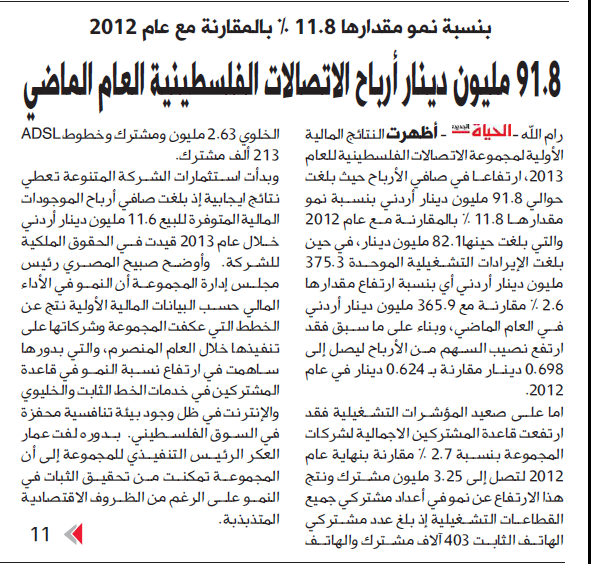 بنسبة نمو مقدارها 11.8 ٪ بالمقارنة مع عام 2012

91.8 مليون دينار أرباح الاتصالات الفلسطينية العام الماضي

رام الله - الحياة الجديدة - أظهرت النتائج المالية الأولية لمجموعة الاتصالات الفلسطينية للعام 2013، ارتفاعا في صافي الأرباح حيث بلغت حوالي 91.8 مليون دينار أردني بنسبة نمو مقدارها 11.8 ٪ بالمقارنة مع عام 2012 والتي بلغت حينها 82.1 مليون دينار، في حين بلغت الإيرادات التشغيلية الموحدة 375.3 مليون دينار أردني أي بنسبة ارتفاع مقدارها 2.6 ٪ مقارنة مع 365.9 مليون دينار أردني في العام الماضي، وبناء على ما سبق فقد ارتفع نصيب السهم من الأرباح ليصل إلى 0.698 دينار مقارنة بـ 0.624 دينار في عام 2012.

اما على صعيد المؤشرات التشغيلية فقد ارتفعت قاعدة المشتركين الاجمالية لشركات المجموعة بنسبة 2.7 ٪ مقارنة بنهاية عام 2012 لتصل إلى 3.25 مليون مشترك ونتج هذا الارتفاع عن نمو في أعداد مشتركي جميع القطاعات التشغيلية إذ بلغ عدد مشتركي الهاتف الثابت 403 آلاف مشترك والهاتف الخلوي 2.63 مليون ومشترك وخطوط ADSL 213 ألف مشترك.

وبدأت استثمارات الشركة المتنوعة تعطي نتائج ايجابية إذ بلغت صافي أرباح الموجودات المالية المتوفرة للبيع 11.6 مليون دينار أردني خلال عام 2013 قيدت في الحقوق الملكية للشركة. وأوضح صبيح المصري رئيس مجلس إدارة المجموعة أن النمو في الأداء المالي حسب البيانات المالية الأولية نتج عن الخطط التي عكفت المجموعة وشركاتها على تنفيذها خلال العام المنصرم، والتي بدورها ساهمت في ارتفاع نسبة النمو في قاعدة المشتركين في خدمات الخط الثابت والخليوي والإنترنت في ظل وجود بيئة تنافسية محفزة في السوق الفلسطيني. بدوره لفت عمار العكر الرئيس التنفيذي للمجموعة إلى أن المجموعة تمكنت من تحقيق الثبات في النمو على الرغم من الظروف الاقتصادية المتذبذبة.

11